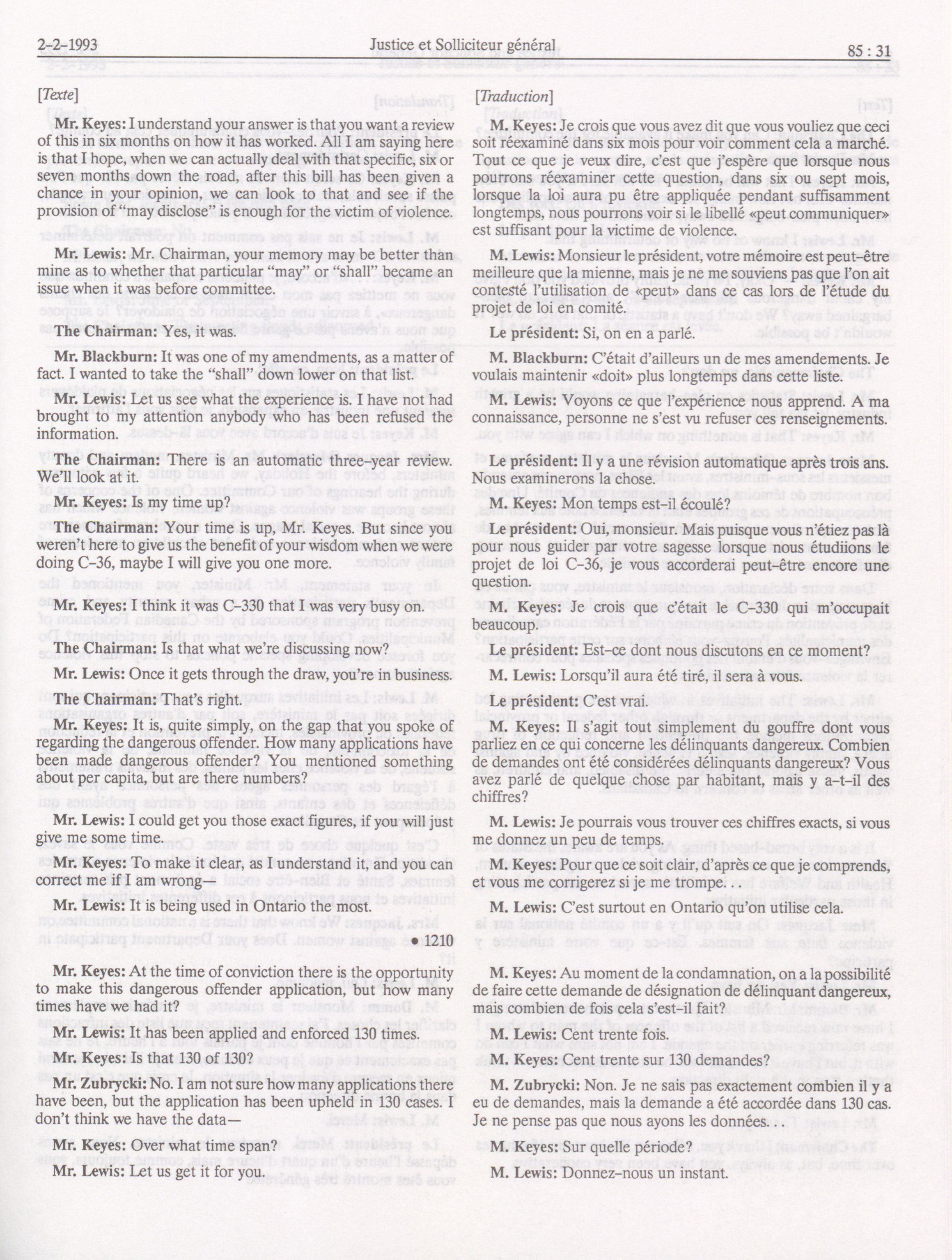 2-2-1993 Justice et Solliciteur général 85 : 31

[Texte]

Mr. Keyes: I understand your answer is that you want a review of this in six months on how it has worked. All I am saying here is that I hope, when we can actually deal with that specific, six or seven months down the road, after this bill has been given a chance in your opinion, we can look to that and see if the provision of "may disclose" is enough for the victim of violence.

Mr. Lewis: Mr. Chairman, your memory may be better than mine as to whether that particular "may" or "shall" became an issue when it was before committee.

The Chairman: Yes, it was.

Mr. Blackburn: It was one of my amendments, as a matter of fact. I wanted to take the "shall" down lower on that list.

Mr. Lewis: Let us see what the experience is. I have not had brought to my attention anybody who has been refused the information.

The Chairman: There is an automatic three-year review. We'll look at it.

Mr. Keyes: Is my time up?

The Chairman: Your time is up, Mr. Keyes. But since you weren't here to give us the benefit of your wisdom when we were doing C-36, maybe I will give you one more.

Mr. Keyes: I think it was C-330 that I was very busy on.

The Chairman: Is that what we're discussing now?

Mr. Lewis: Once it gets through the draw, you're in business.

The Chairman: That's right.

Mr. Keyes: It is, quite simply, on the gap that you spoke of regarding the dangerous offender. How many applications have been made dangerous offender? You mentioned something about per capita, but are there numbers?

Mr. Lewis: I could get you those exact figures, if you will just give me some time.

Mr. Keyes: To make it clear, as I understand it, and you can correct me if I am wrong—

Mr. Lewis: It is being used in Ontario the most.

• 1210

Mr. Keyes: At the time of conviction there is the opportunity to make this dangerous offender application, but how many times have we had it?

Mr. Lewis: It has been applied and enforced 130 times.

Mr. Keyes: Is that 130 of 130?

Mr. Zubrycki: No. I am not sure how many applications there have been, but the application has been upheld in 130 cases. I don't think we have the data—

Mr. Keyes: Over what time span?

Mr. Lewis: Let us get it for you.

[Traduction]

M. Keyes: Je crois que vous avez dit que vous vouliez que ceci soit réexaminé dans six mois pour voir comment cela a marché. Tout ce que je veux dire, c'est que j'espère que lorsque nous pourrons réexaminer cette question, dans six ou sept mois, lorsque la loi aura pu être appliquée pendant suffisamment longtemps, nous pourrons voir si le libellé «peut communiquer» est suffisant pour la victime de violence.

M. Lewis: Monsieur le président, votre mémoire est peut-être meilleure que la mienne, mais je ne me souviens pas que l'on ait contesté l'utilisation de «peut» dans ce cas lors de l'étude du projet de loi en comité.

Le président: Si, on en a parlé.

M. Blackburn: C'était d'ailleurs un de mes amendements. Je voulais maintenir «doit» plus longtemps dans cette liste.

M. Lewis: Voyons ce que l'expérience nous apprend. A ma connaissance, personne ne s'est vu refuser ces renseignements.

Le président: Il y a une révision automatique après trois ans. Nous examinerons la chose.

M. Keyes: Mon temps est-il écoulé?

Le président: Oui, monsieur. Mais puisque vous n'étiez pas là pour nous guider par votre sagesse lorsque nous étudiions le projet de loi C-36, je vous accorderai peut-être encore une question.

M. Keyes: Je crois que c'était le C-330 qui m'occupait beaucoup.

Le président: Est-ce dont nous discutons en ce moment?

M. Lewis: Lorsqu'il aura été tiré, il sera à vous.

Le président: C'est vrai.

M. Keyes: Il s'agit tout simplement du gouffre dont vous parliez en ce qui concerne les délinquants dangereux. Combien de demandes ont été considérées délinquants dangereux? Vous avez parlé de quelque chose par habitant, mais y a-t-il des chiffres?

M. Lewis: Je pourrais vous trouver ces chiffres exacts, si vous me donnez un peu de temps.

M. Keyes: Pour que ce soit clair, d'après ce que je comprends, et vous me corrigerez si je me trompe. . .

M. Lewis: C'est surtout en Ontario qu'on utilise cela.

M. Keyes: Au moment de la condamnation, on a la possibilité de faire cette demande de désignation de délinquant dangereux, mais combien de fois cela s'est-il fait?

M. Lewis: Cent trente fois.

M. Keyes: Cent trente sur 130 demandes?

M. Zubrycki: Non. Je ne sais pas exactement combien il y a eu de demandes, mais la demande a été accordée dans 130 cas. Je ne pense pas que nous ayons les données. . .

M. Keyes: Sur quelle période?

M. Lewis: Donnez-nous un instant.